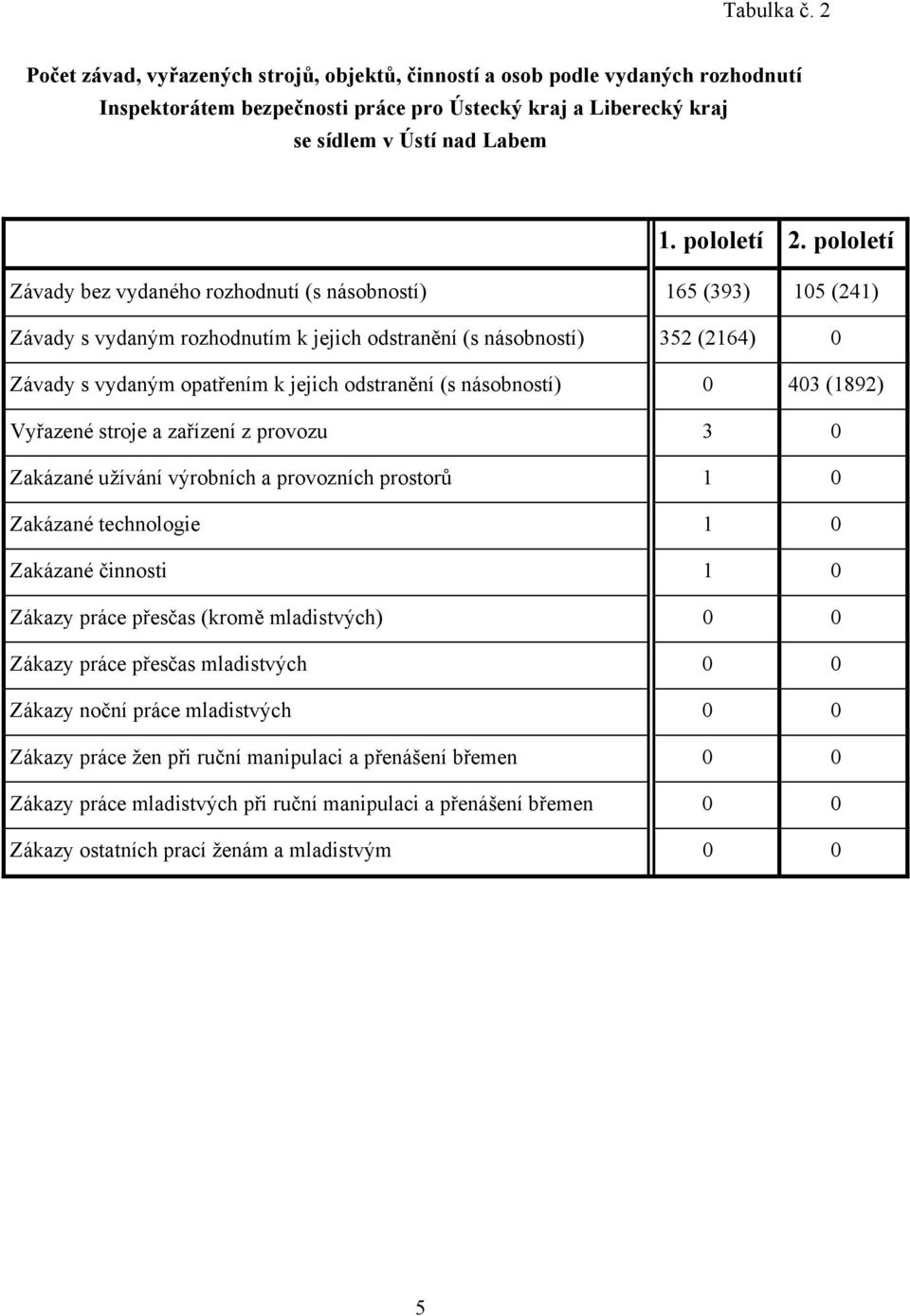 Tabulka č. 2

Počet závad, vyřazených strojů, objektů, činností a osob podle vydaných rozhodnutí Inspektorátem bezpečnosti práce pro Ústecký kraj a Liberecký kraj se sídlem v Ústí nad Labem

| | 1. pololetí | 2. pololetí |
|---|---|---|
| Závady bez vydaného rozhodnutí (s násobností) | 165 (393) | 105 (241) |
| Závady s vydaným rozhodnutím k jejich odstranění (s násobností) | 352 (2164) | 0 |
| Závady s vydaným opatřením k jejich odstranění (s násobností) | 0 | 403 (1892) |
| Vyřazené stroje a zařízení z provozu | 3 | 0 |
| Zakázané užívání výrobních a provozních prostorů | 1 | 0 |
| Zakázané technologie | 1 | 0 |
| Zakázané činnosti | 1 | 0 |
| Zákazy práce přesčas (kromě mladistvých) | 0 | 0 |
| Zákazy práce přesčas mladistvých | 0 | 0 |
| Zákazy noční práce mladistvých | 0 | 0 |
| Zákazy práce žen při ruční manipulaci a přenášení břemen | 0 | 0 |
| Zákazy práce mladistvých při ruční manipulaci a přenášení břemen | 0 | 0 |
| Zákazy ostatních prací ženám a mladistvým | 0 | 0 |

5